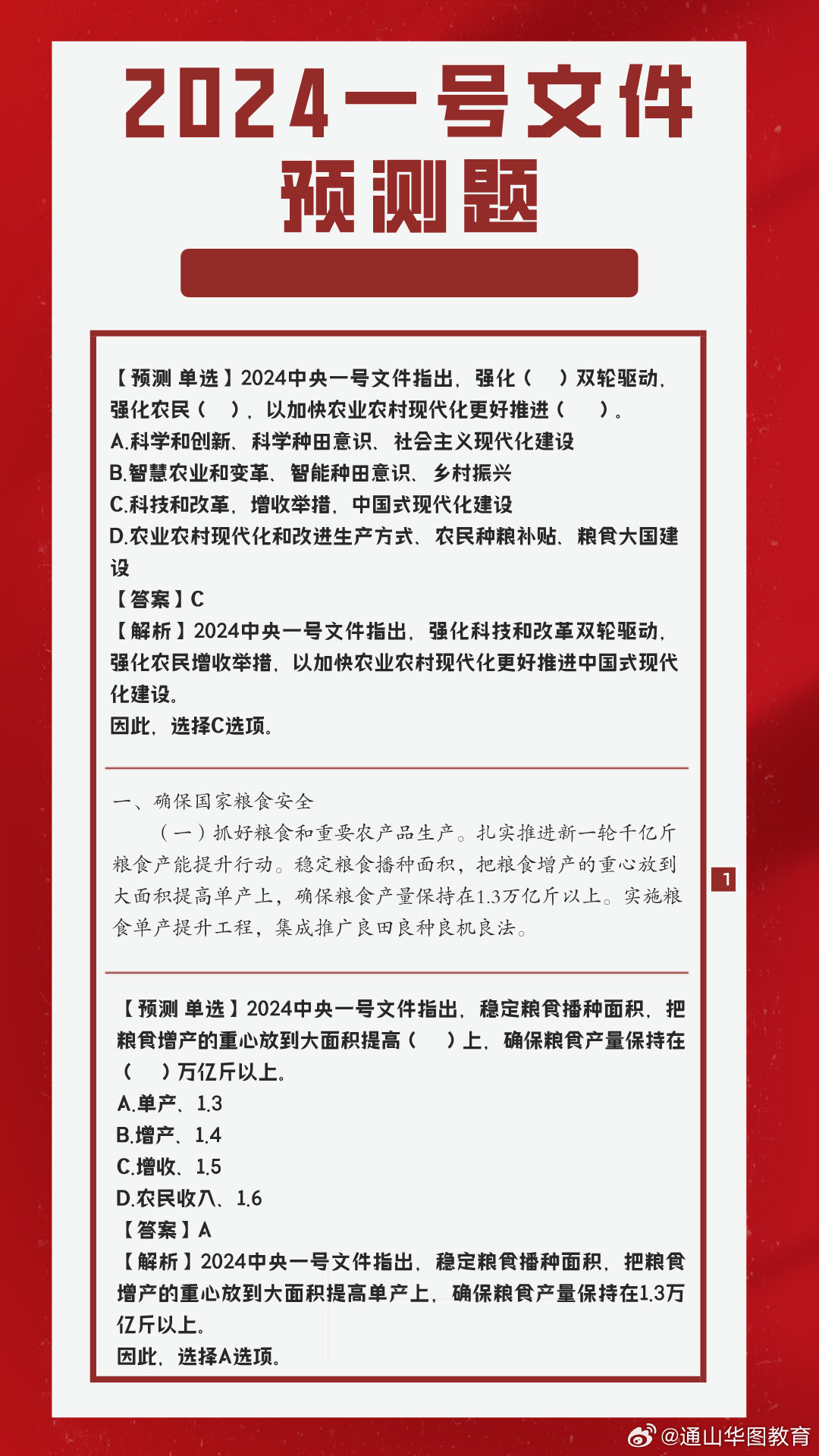 2024一号文件
预测题

【预测 单选】2024中央一号文件指出，强化（ ）双轮驱动，强化农民（ ），以加快农业农村现代化更好推进（ ）。
A.科学和创新、科学种田意识、社会主义现代化建设
B.智慧农业和变革、智能种田意识、乡村振兴
C.科技和改革，增收举措，中国式现代化建设
D.农业农村现代化和改进生产方式、农民种粮补贴、粮食大国建设
【答案】C
【解析】2024中央一号文件指出，强化科技和改革双轮驱动，强化农民增收举措，以加快农业农村现代化更好推进中国式现代化建设。
因此，选择C选项。

一、确保国家粮食安全
（一）抓好粮食和重要农产品生产。扎实推进新一轮千亿斤粮食产能提升行动。稳定粮食播种面积，把粮食增产的重心放到大面积提高单产上，确保粮食产量保持在1.3万亿斤以上。实施粮食单产提升工程，集成推广良田良种良机良法。

1

【预测 单选】2024中央一号文件指出，稳定粮食播种面积，把粮食增产的重心放到大面积提高（ ）上，确保粮食产量保持在（ ）万亿斤以上。
A.单产、1.3
B.增产、1.4
C.增收、1.5
D.农民收入、1.6
【答案】A
【解析】2024中央一号文件指出，稳定粮食播种面积，把粮食增产的重心放到大面积提高单产上，确保粮食产量保持在1.3万亿斤以上。
因此，选择A选项。

@通山华图教育